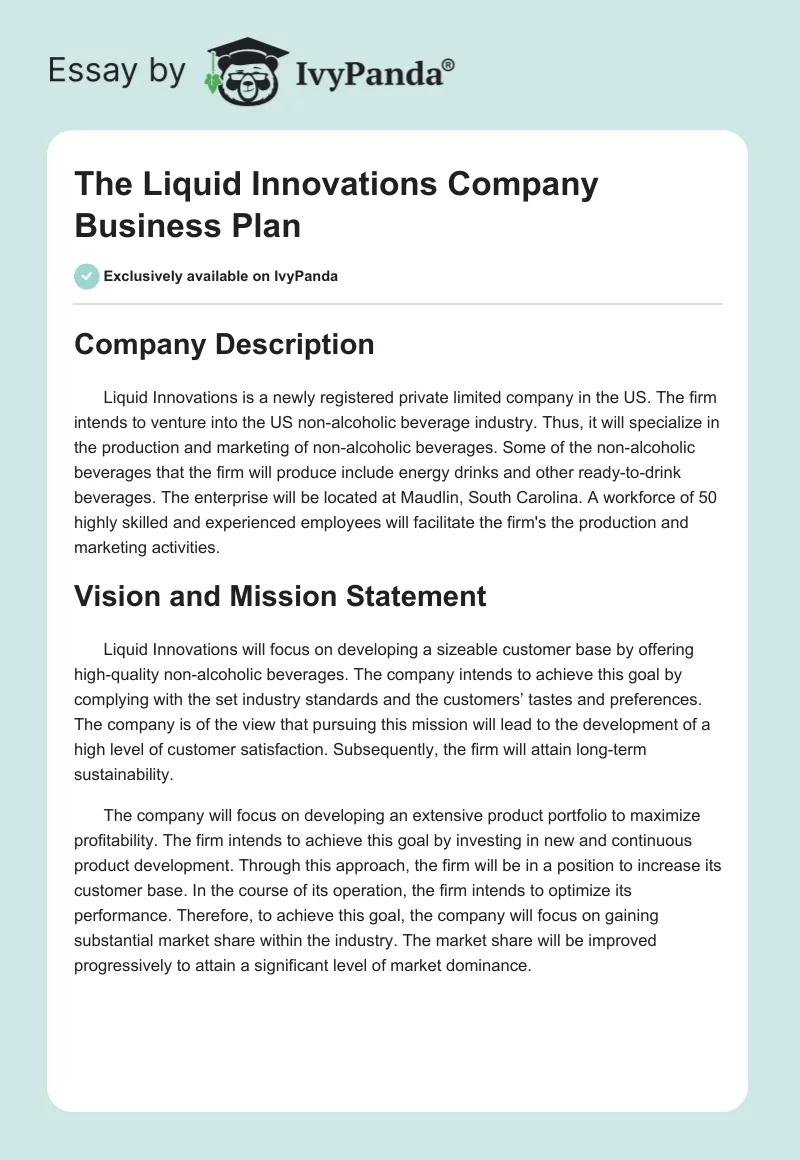 Essay by IvyPanda®

The Liquid Innovations Company Business Plan

Exclusively available on IvyPanda

Company Description

Liquid Innovations is a newly registered private limited company in the US. The firm intends to venture into the US non-alcoholic beverage industry. Thus, it will specialize in the production and marketing of non-alcoholic beverages. Some of the non-alcoholic beverages that the firm will produce include energy drinks and other ready-to-drink beverages. The enterprise will be located at Maudlin, South Carolina. A workforce of 50 highly skilled and experienced employees will facilitate the firm's the production and marketing activities.

Vision and Mission Statement

Liquid Innovations will focus on developing a sizeable customer base by offering high-quality non-alcoholic beverages. The company intends to achieve this goal by complying with the set industry standards and the customers' tastes and preferences. The company is of the view that pursuing this mission will lead to the development of a high level of customer satisfaction. Subsequently, the firm will attain long-term sustainability.

The company will focus on developing an extensive product portfolio to maximize profitability. The firm intends to achieve this goal by investing in new and continuous product development. Through this approach, the firm will be in a position to increase its customer base. In the course of its operation, the firm intends to optimize its performance. Therefore, to achieve this goal, the company will focus on gaining substantial market share within the industry. The market share will be improved progressively to attain a significant level of market dominance.